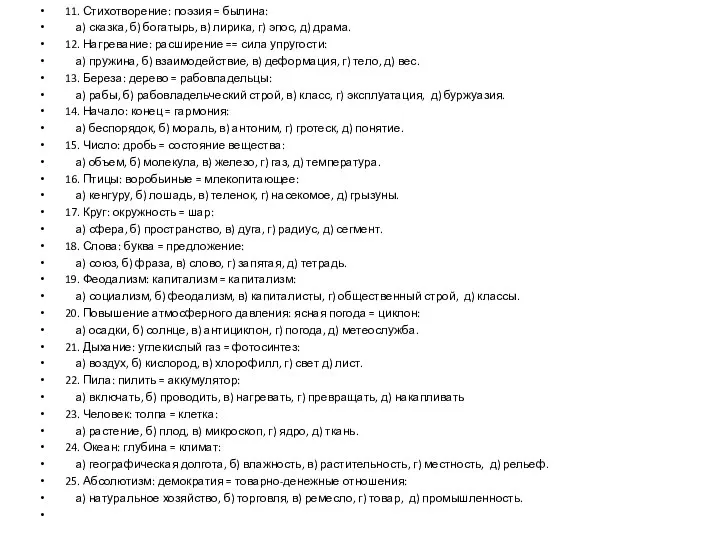 • 11. Стихотворение: поэзия = былина:
• а) сказка, б) богатырь, в) лирика, г) эпос, д) драма.
• 12. Нагревание: расширение == сила упругости:
• а) пружина, б) взаимодействие, в) деформация, г) тело, д) вес.
• 13. Береза: дерево = рабовладельцы:
• а) рабы, б) рабовладельческий строй, в) класс, г) эксплуатация, д) буржуазия.
• 14. Начало: конец = гармония:
• а) беспорядок, б) мораль, в) антоним, г) гротеск, д) понятие.
• 15. Число: дробь = состояние вещества:
• а) объем, б) молекула, в) железо, г) газ, д) температура.
• 16. Птицы: воробьиные = млекопитающее:
• а) кенгуру, б) лошадь, в) теленок, г) насекомое, д) грызуны.
• 17. Круг: окружность = шар:
• а) сфера, б) пространство, в) дуга, г) радиус, д) сегмент.
• 18. Слова: буква = предложение:
• а) союз, б) фраза, в) слово, г) запятая, д) тетрадь.
• 19. Феодализм: капитализм = капитализм:
• а) социализм, б) феодализм, в) капиталисты, г) общественный строй, д) классы.
• 20. Повышение атмосферного давления: ясная погода = циклон:
• а) осадки, б) солнце, в) антициклон, г) погода, д) метеослужба.
• 21. Дыхание: углекислый газ = фотосинтез:
• а) воздух, б) кислород, в) хлорофилл, г) свет д) лист.
• 22. Пила: пилить = аккумулятор:
• а) включать, б) проводить, в) нагревать, г) превращать, д) накапливать
• 23. Человек: толпа = клетка:
• а) растение, б) плод, в) микроскоп, г) ядро, д) ткань.
• 24. Океан: глубина = климат:
• а) географическая долгота, б) влажность, в) растительность, г) местность, д) рельеф.
• 25. Абсолютизм: демократия = товарно-денежные отношения:
• а) натуральное хозяйство, б) торговля, в) ремесло, г) товар, д) промышленность.
•